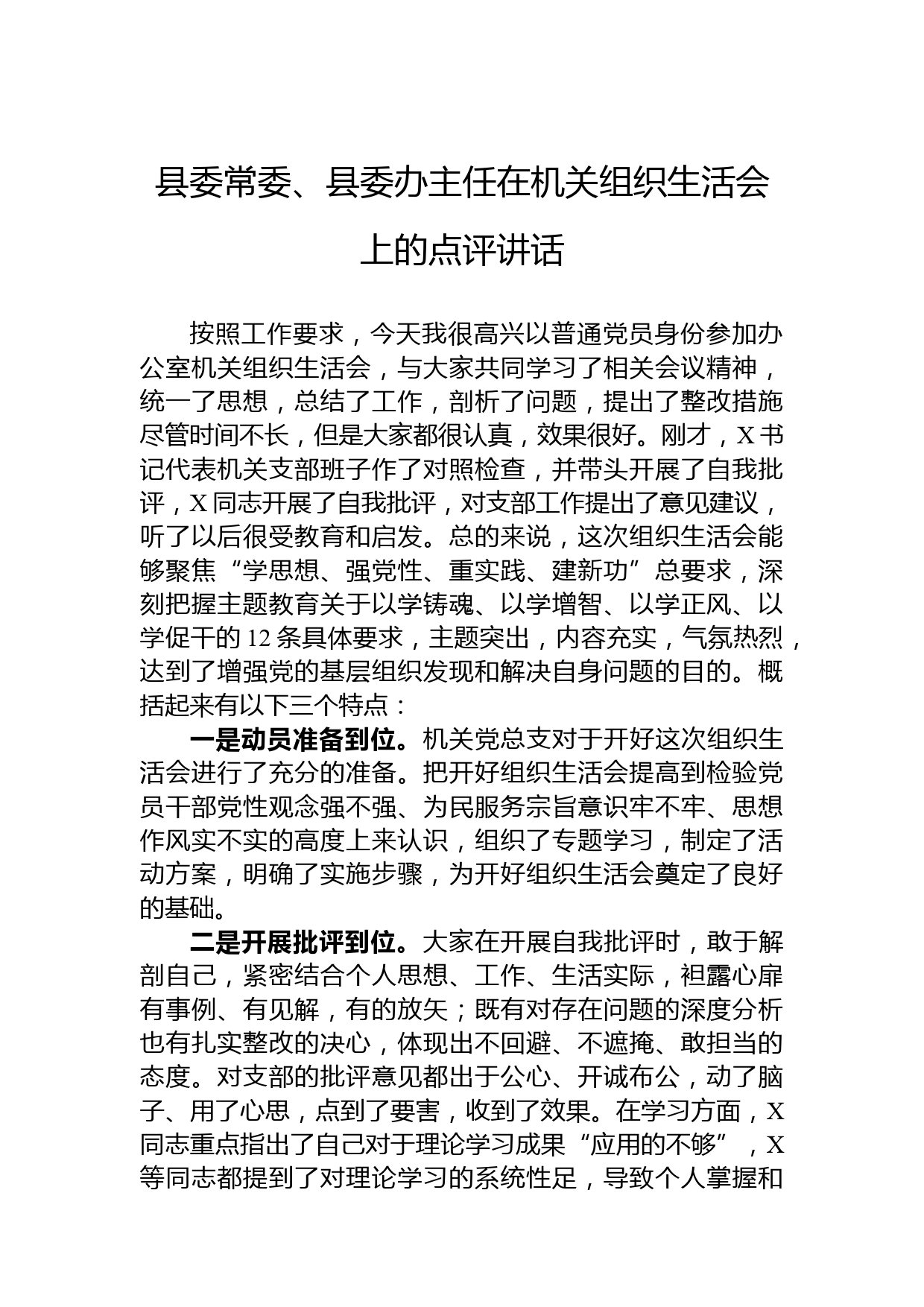 县委常委、县委办主任在机关组织生活会上的点评讲话

按照工作要求，今天我很高兴以普通党员身份参加办公室机关组织生活会，与大家共同学习了相关会议精神，统一了思想，总结了工作，剖析了问题，提出了整改措施尽管时间不长，但是大家都很认真，效果很好。刚才，X书记代表机关支部班子作了对照检查，并带头开展了自我批评，X同志开展了自我批评，对支部工作提出了意见建议，听了以后很受教育和启发。总的来说，这次组织生活会能够聚焦“学思想、强党性、重实践、建新功”总要求，深刻把握主题教育关于以学铸魂、以学增智、以学正风、以学促干的12条具体要求，主题突出，内容充实，气氛热烈，达到了增强党的基层组织发现和解决自身问题的目的。概括起来有以下三个特点：

一是动员准备到位。机关党总支对于开好这次组织生活会进行了充分的准备。把开好组织生活会提高到检验党员干部党性观念强不强、为民服务宗旨意识牢不牢、思想作风实不实的高度上来认识，组织了专题学习，制定了活动方案，明确了实施步骤，为开好组织生活会奠定了良好的基础。

二是开展批评到位。大家在开展自我批评时，敢于解剖自己，紧密结合个人思想、工作、生活实际，袒露心扉有事例、有见解，有的放矢；既有对存在问题的深度分析也有扎实整改的决心，体现出不回避、不遮掩、敢担当的态度。对支部的批评意见都出于公心、开诚布公，动了脑子、用了心思，点到了要害，收到了效果。在学习方面，X同志重点指出了自己对于理论学习成果“应用的不够”，X等同志都提到了对理论学习的系统性足，导致个人掌握和